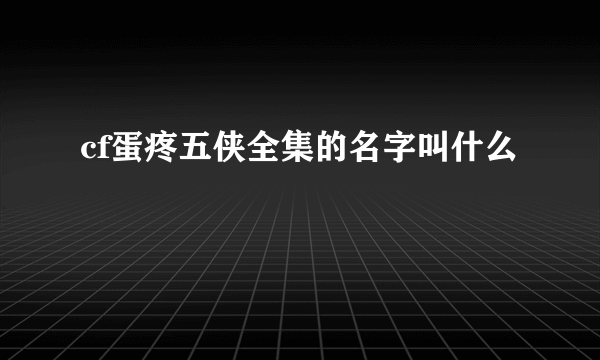 cf蛋疼五侠全集的名字叫什么